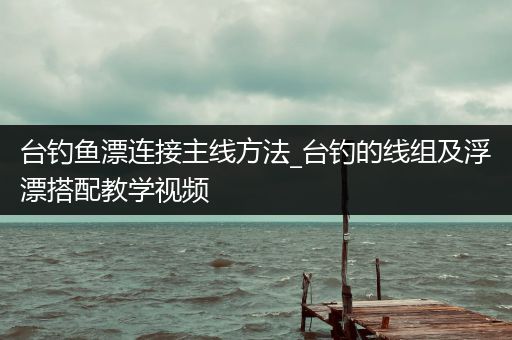 台钓鱼漂连接主线方法_台钓的线组及浮漂搭配教学视频